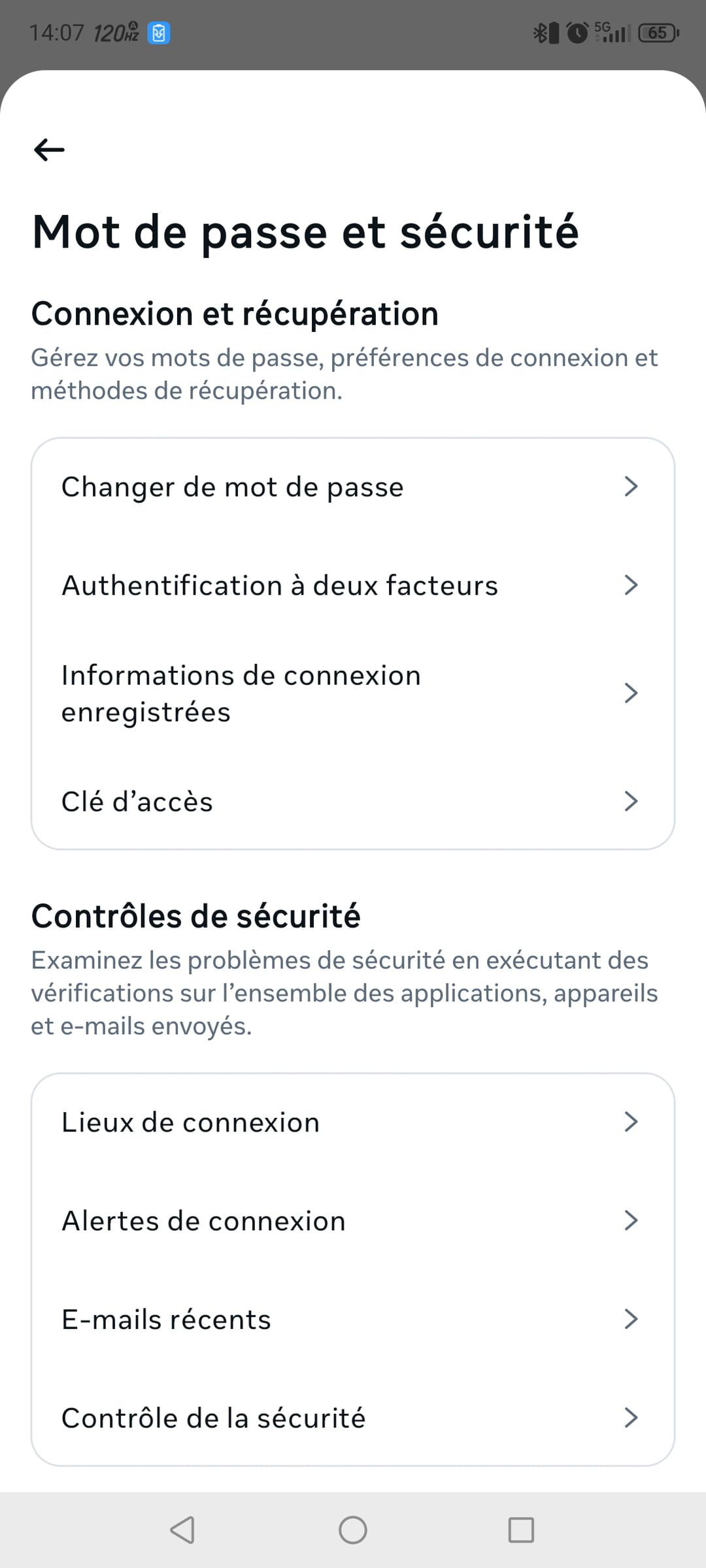 14:07 120Hz 5G 65

Mot de passe et sécurité

Connexion et récupération

Gérez vos mots de passe, préférences de connexion et méthodes de récupération.

Changer de mot de passe

Authentification à deux facteurs

Informations de connexion enregistrées

Clé d’accès

Contrôles de sécurité

Examinez les problèmes de sécurité en exécutant des vérifications sur l’ensemble des applications, appareils et e-mails envoyés.

Lieux de connexion

Alertes de connexion

E-mails récents

Contrôle de la sécurité